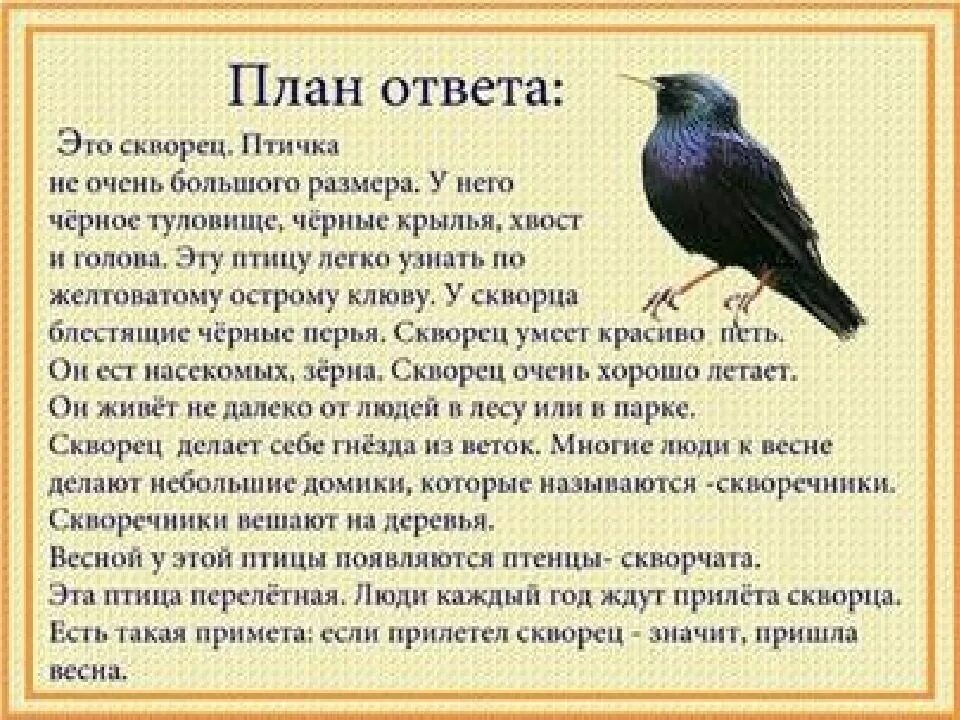 План ответа:

Это скворец. Птичка не очень большого размера. У него чёрное туловище, чёрные крылья, хвост и голова. Эту птицу легко узнать по желтоватому острому клюву. У скворца блестящие чёрные перья. Скворец умеет красиво петь. Он ест насекомых, зёрна. Скворец очень хорошо летает. Он живёт не далеко от людей в лесу или в парке. Скворец делает себе гнёзда из веток. Многие люди к весне делают небольшие домики, которые называются -скворечники. Скворечники вешают на деревья. Весной у этой птицы появляются птенцы- скворчата. Эта птица перелётная. Люди каждый год ждут прилёта скворца. Есть такая примета: если прилетел скворец - значит, пришла весна.